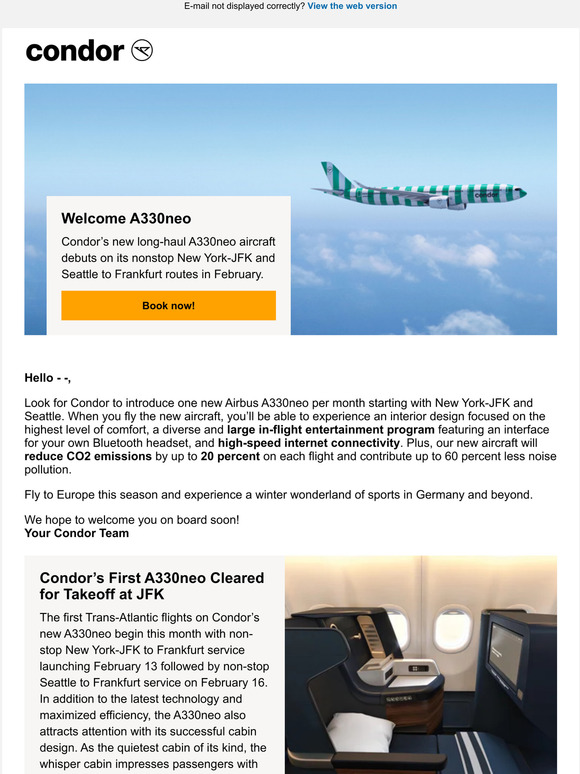 E-mail not displayed correctly? View the web version

condor

condor

Welcome A330neo

Condor's new long-haul A330neo aircraft debuts on its nonstop New York-JFK and Seattle to Frankfurt routes in February.

Book now!

Hello - -,

Look for Condor to introduce one new Airbus A330neo per month starting with New York-JFK and Seattle. When you fly the new aircraft, you'll be able to experience an interior design focused on the highest level of comfort, a diverse and large in-flight entertainment program featuring an interface for your own Bluetooth headset, and high-speed internet connectivity. Plus, our new aircraft will reduce CO2 emissions by up to 20 percent on each flight and contribute up to 60 percent less noise pollution.

Fly to Europe this season and experience a winter wonderland of sports in Germany and beyond.

We hope to welcome you on board soon!
Your Condor Team

Condor's First A330neo Cleared for Takeoff at JFK

The first Trans-Atlantic flights on Condor's new A330neo begin this month with non-stop New York-JFK to Frankfurt service launching February 13 followed by non-stop Seattle to Frankfurt service on February 16. In addition to the latest technology and maximized efficiency, the A330neo also attracts attention with its successful cabin design. As the quietest cabin of its kind, the whisper cabin impresses passengers with